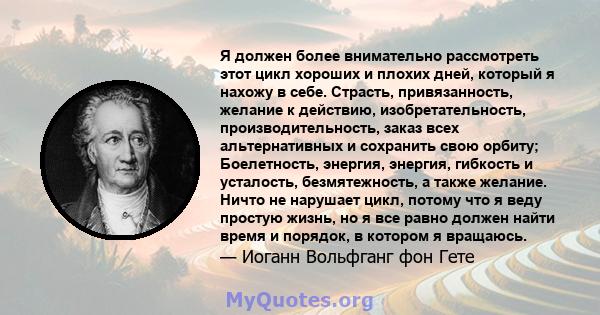 Я должен более внимательно рассмотреть этот цикл хороших и плохих дней, который я нахожу в себе. Страсть, привязанность, желание к действию, изобретательность, производительность, заказ всех альтернативных и сохранить свою орбиту; Боелетность, энергия, энергия, гибкость и усталость, безмятежность, а также желание. Ничто не нарушает цикл, потому что я веду простую жизнь, но я все равно должен найти время и порядок, в котором я вращаюсь.
— Иоганн Вольфганг фон Гете

MyQuotes.org